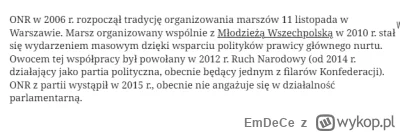 ONR w 2006 r. rozpoczął tradycję organizowania marszów 11 listopada w Warszawie. Marsz organizowany wspólnie z Młodzieżą Wszechpolską w 2010 r. stał się wydarzeniem masowym dzięki wsparciu polityków prawicy głównego nurtu. Owocem tej współpracy był powołany w 2012 r. Ruch Narodowy (od 2014 r. działający jako partia polityczna, obecnie będący jednym z filarów Konfederacji). ONR z partii wystąpił w 2015 r., obecnie nie angażuje się w działalność parlamentarną.

EmDeCe z wykop.pl